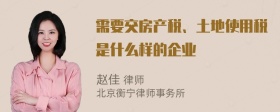 需要交房产税、土地使用税是什么样的企业

赵佳 律师
北京衡宁律师事务所